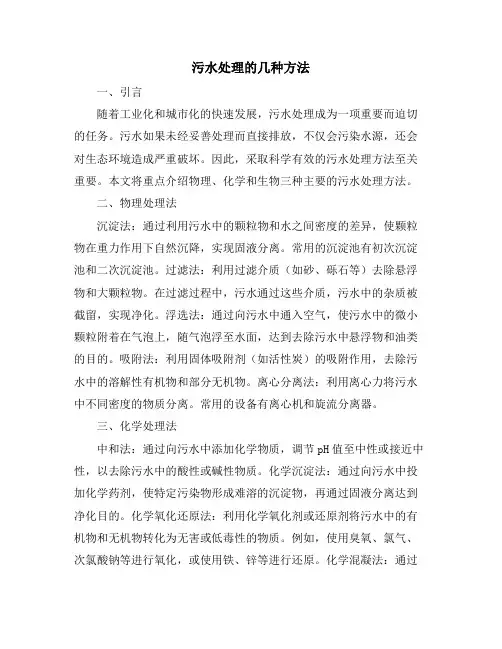 污水处理的几种方法

一、引言

随着工业化和城市化的快速发展，污水处理成为一项重要而迫切的任务。污水如果未经妥善处理而直接排放，不仅会污染水源，还会对生态环境造成严重破坏。因此，采取科学有效的污水处理方法至关重要。本文将重点介绍物理、化学和生物三种主要的污水处理方法。

二、物理处理法

沉淀法：通过利用污水中的颗粒物和水之间密度的差异，使颗粒物在重力作用下自然沉降，实现固液分离。常用的沉淀池有初次沉淀池和二次沉淀池。过滤法：利用过滤介质（如砂、砾石等）去除悬浮物和大颗粒物。在过滤过程中，污水通过这些介质，污水中的杂质被截留，实现净化。浮选法：通过向污水中通入空气，使污水中的微小颗粒附着在气泡上，随气泡浮至水面，达到去除污水中悬浮物和油类的目的。吸附法：利用固体吸附剂（如活性炭）的吸附作用，去除污水中的溶解性有机物和部分无机物。离心分离法：利用离心力将污水中不同密度的物质分离。常用的设备有离心机和旋流分离器。

三、化学处理法

中和法：通过向污水中添加化学物质，调节pH值至中性或接近中性，以去除污水中的酸性或碱性物质。化学沉淀法：通过向污水中投加化学药剂，使特定污染物形成难溶的沉淀物，再通过固液分离达到净化目的。化学氧化还原法：利用化学氧化剂或还原剂将污水中的有机物和无机物转化为无害或低毒性的物质。例如，使用臭氧、氯气、次氯酸钠等进行氧化，或使用铁、锌等进行还原。化学混凝法：通过